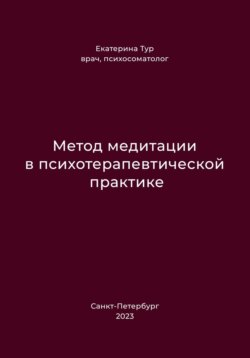 Екатерина Тур
врач, психосоматолог

Метод медитации в психотерапевтической практике

Санкт-Петербург
2023